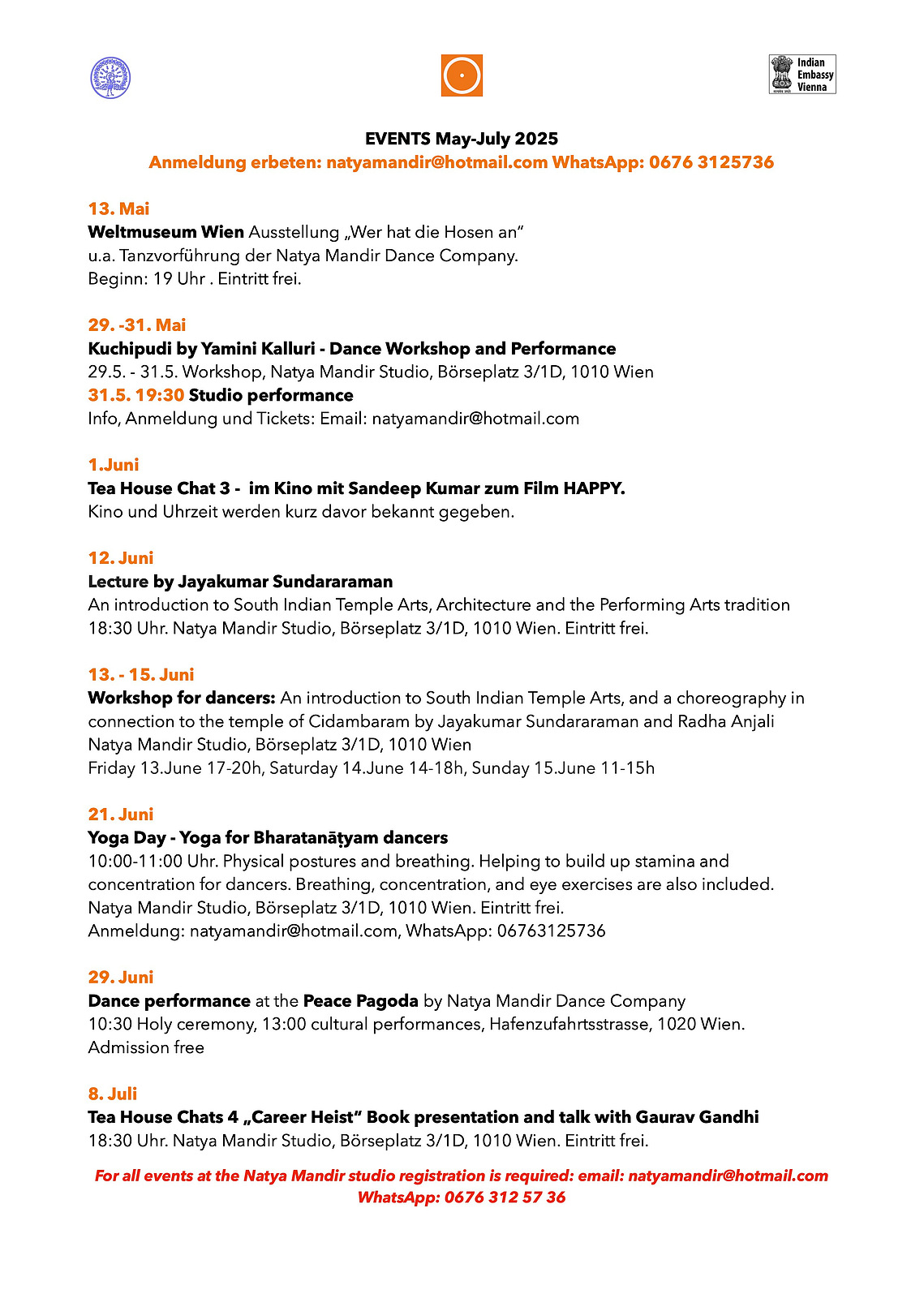 Indian Embassy Vienna

EVENTS May-July 2025
Anmeldung erbeten: natyamandir@hotmail.com WhatsApp: 0676 3125736

13. Mai
Weltmuseum Wien Ausstellung „Wer hat die Hosen an“
u.a. Tanzvorführung der Natya Mandir Dance Company.
Beginn: 19 Uhr . Eintritt frei.

29. -31. Mai
Kuchipudi by Yamini Kalluri - Dance Workshop and Performance
29.5. - 31.5. Workshop, Natya Mandir Studio, Börseplatz 3/1D, 1010 Wien
31.5. 19:30 Studio performance
Info, Anmeldung und Tickets: Email: natyamandir@hotmail.com

1.Juni
Tea House Chat 3 - im Kino mit Sandeep Kumar zum Film HAPPY.
Kino und Uhrzeit werden kurz davor bekannt gegeben.

12. Juni
Lecture by Jayakumar Sundararaman
An introduction to South Indian Temple Arts, Architecture and the Performing Arts tradition
18:30 Uhr. Natya Mandir Studio, Börseplatz 3/1D, 1010 Wien. Eintritt frei.

13. - 15. Juni
Workshop for dancers: An introduction to South Indian Temple Arts, and a choreography in connection to the temple of Cidambaram by Jayakumar Sundararaman and Radha Anjali
Natya Mandir Studio, Börseplatz 3/1D, 1010 Wien
Friday 13.June 17-20h, Saturday 14.June 14-18h, Sunday 15.June 11-15h

21. Juni
Yoga Day - Yoga for Bharatanāṭyam dancers
10:00-11:00 Uhr. Physical postures and breathing. Helping to build up stamina and concentration for dancers. Breathing, concentration, and eye exercises are also included.
Natya Mandir Studio, Börseplatz 3/1D, 1010 Wien. Eintritt frei.
Anmeldung: natyamandir@hotmail.com, WhatsApp: 06763125736

29. Juni
Dance performance at the Peace Pagoda by Natya Mandir Dance Company
10:30 Holy ceremony, 13:00 cultural performances, Hafenzufahrtsstrasse, 1020 Wien.
Admission free

8. Juli
Tea House Chats 4 „Career Heist“ Book presentation and talk with Gaurav Gandhi
18:30 Uhr. Natya Mandir Studio, Börseplatz 3/1D, 1010 Wien. Eintritt frei.

For all events at the Natya Mandir studio registration is required: email: natyamandir@hotmail.com
WhatsApp: 0676 312 57 36